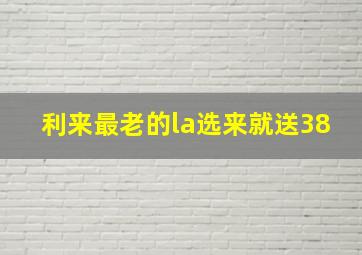 利来最老的la选来就送38